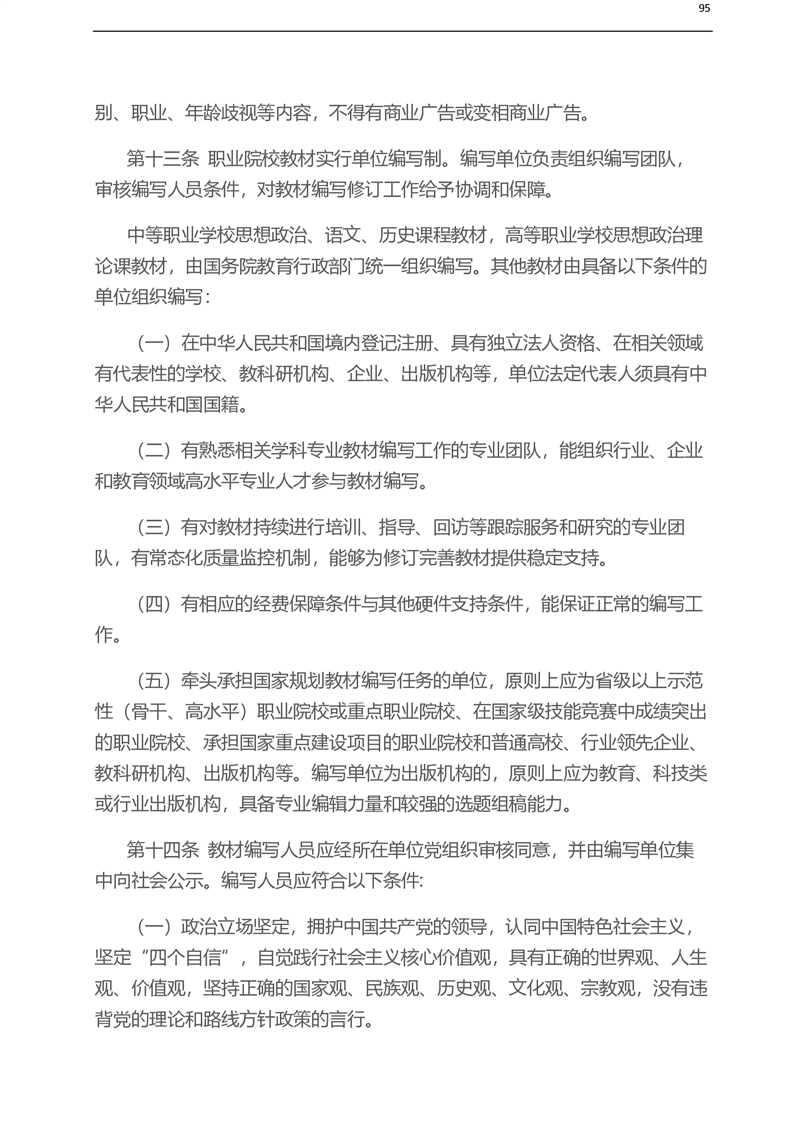 95

别、职业、年龄歧视等内容，不得有商业广告或变相商业广告。

第十三条 职业院校教材实行单位编写制。编写单位负责组织编写团队，审核编写人员条件，对教材编写修订工作给予协调和保障。

中等职业学校思想政治、语文、历史课程教材，高等职业学校思想政治理论课教材，由国务院教育行政部门统一组织编写。其他教材由具备以下条件的单位组织编写：

（一）在中华人民共和国境内登记注册、具有独立法人资格、在相关领域有代表性的学校、教科研机构、企业、出版机构等，单位法定代表人须具有中华人民共和国国籍。

（二）有熟悉相关学科专业教材编写工作的专业团队，能组织行业、企业和教育领域高水平专业人才参与教材编写。

（三）有对教材持续进行培训、指导、回访等跟踪服务和研究的专业团队，有常态化质量监控机制，能够为修订完善教材提供稳定支持。

（四）有相应的经费保障条件与其他硬件支持条件，能保证正常的编写工作。

（五）牵头承担国家规划教材编写任务的单位，原则上应为省级以上示范性（骨干、高水平）职业院校或重点职业院校、在国家级技能竞赛中成绩突出的职业院校、承担国家重点建设项目的职业院校和普通高校、行业领先企业、教科研机构、出版机构等。编写单位为出版机构的，原则上应为教育、科技类或行业出版机构，具备专业编辑力量和较强的选题组稿能力。

第十四条 教材编写人员应经所在单位党组织审核同意，并由编写单位集中向社会公示。编写人员应符合以下条件:

（一）政治立场坚定，拥护中国共产党的领导，认同中国特色社会主义，坚定“四个自信”，自觉践行社会主义核心价值观，具有正确的世界观、人生观、价值观，坚持正确的国家观、民族观、历史观、文化观、宗教观，没有违背党的理论和路线方针政策的言行。